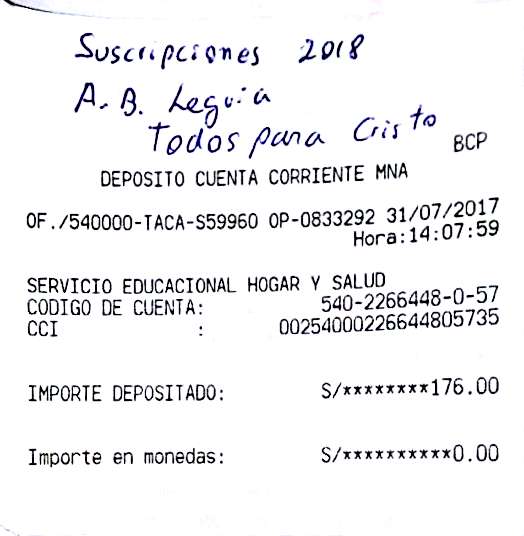 Suscripciones 2018
A. B. Leguia
Todos para Cristo

BCP

DEPOSITO CUENTA CORRIENTE MNA

OF./540000-TACA-S59960 OP-0833292 31/07/2017
Hora:14:07:59

SERVICIO EDUCACIONAL HOGAR Y SALUD
CODIGO DE CUENTA: 540-2266448-0-57
CCI : 00254000226644805735

IMPORTE DEPOSITADO: S/********176.00

Importe en monedas: S/**********0.00